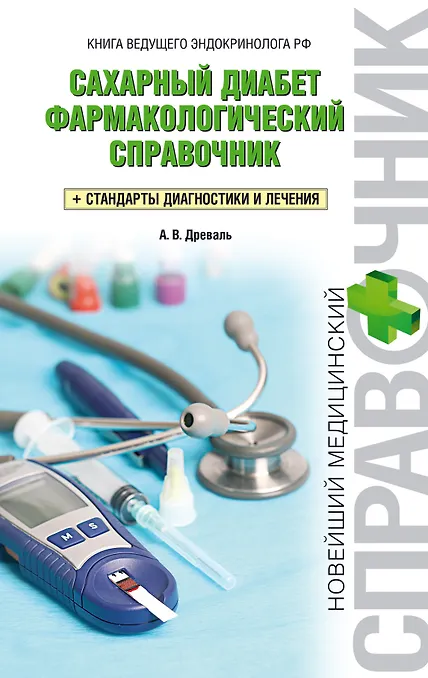 КНИГА ВЕДУЩЕГО ЭНДОКРИНОЛОГА РФ

САХАРНЫЙ ДИАБЕТ
ФАРМАКОЛОГИЧЕСКИЙ
СПРАВОЧНИК

+ СТАНДАРТЫ ДИАГНОСТИКИ И ЛЕЧЕНИЯ

А. В. Древаль

M S

НОВЕЙШИЙ МЕДИЦИНСКИЙ

СПРАВОЧНИК